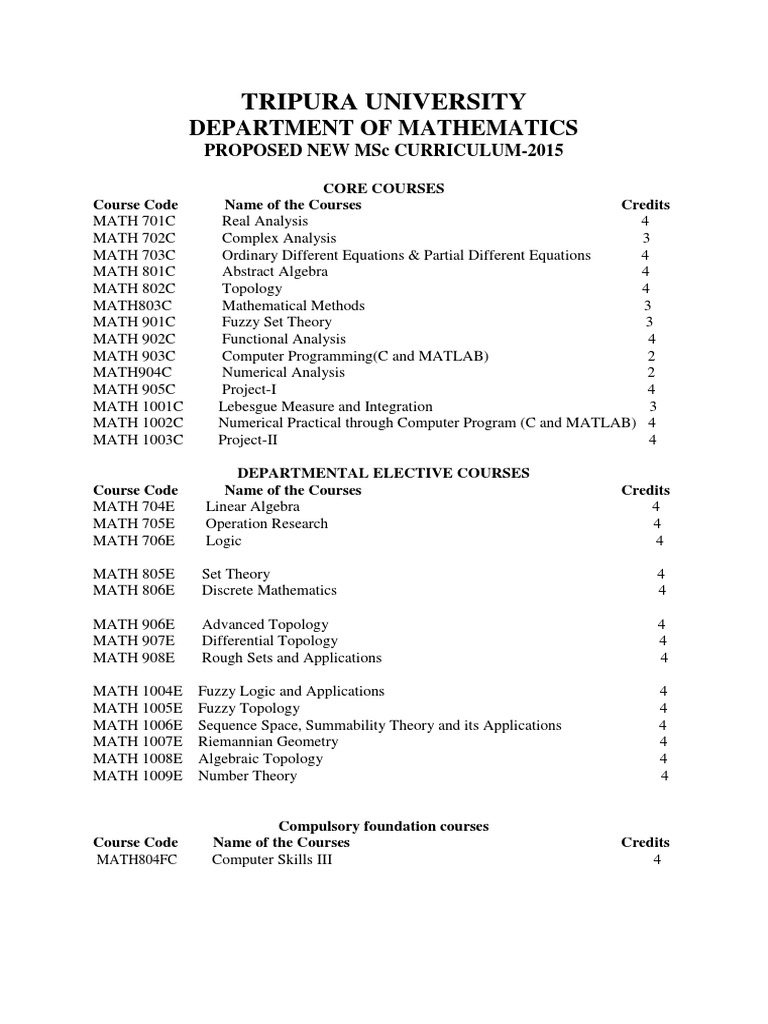 TRIPURA UNIVERSITY
DEPARTMENT OF MATHEMATICS
PROPOSED NEW MSc CURRICULUM-2015

CORE COURSES

| Course Code | Name of the Courses | Credits |
|---|---|---|
| MATH 701C | Real Analysis | 4 |
| MATH 702C | Complex Analysis | 3 |
| MATH 703C | Ordinary Different Equations & Partial Different Equations | 4 |
| MATH 801C | Abstract Algebra | 4 |
| MATH 802C | Topology | 4 |
| MATH803C | Mathematical Methods | 3 |
| MATH 901C | Fuzzy Set Theory | 3 |
| MATH 902C | Functional Analysis | 4 |
| MATH 903C | Computer Programming(C and MATLAB) | 2 |
| MATH904C | Numerical Analysis | 2 |
| MATH 905C | Project-I | 4 |
| MATH 1001C | Lebesgue Measure and Integration | 3 |
| MATH 1002C | Numerical Practical through Computer Program (C and MATLAB) | 4 |
| MATH 1003C | Project-II | 4 |

DEPARTMENTAL ELECTIVE COURSES

| Course Code | Name of the Courses | Credits |
|---|---|---|
| MATH 704E | Linear Algebra | 4 |
| MATH 705E | Operation Research | 4 |
| MATH 706E | Logic | 4 |
| MATH 805E | Set Theory | 4 |
| MATH 806E | Discrete Mathematics | 4 |
| MATH 906E | Advanced Topology | 4 |
| MATH 907E | Differential Topology | 4 |
| MATH 908E | Rough Sets and Applications | 4 |
| MATH 1004E | Fuzzy Logic and Applications | 4 |
| MATH 1005E | Fuzzy Topology | 4 |
| MATH 1006E | Sequence Space, Summability Theory and its Applications | 4 |
| MATH 1007E | Riemannian Geometry | 4 |
| MATH 1008E | Algebraic Topology | 4 |
| MATH 1009E | Number Theory | 4 |

Compulsory foundation courses

| Course Code | Name of the Courses | Credits |
|---|---|---|
| MATH804FC | Computer Skills III | 4 |